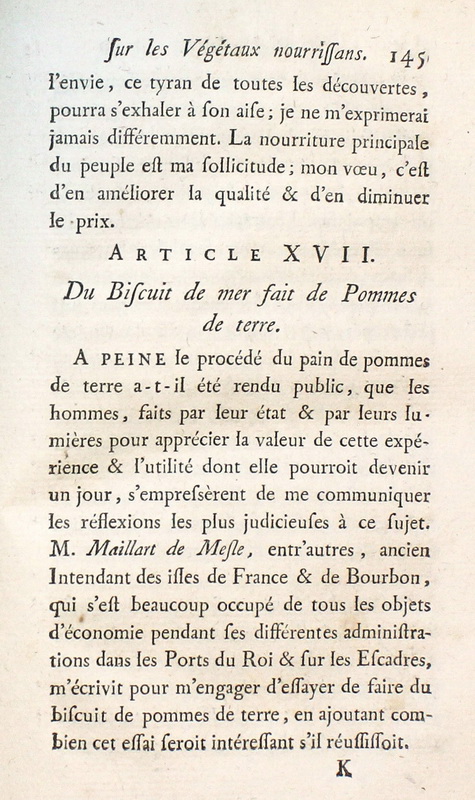 ſur les Végétaux nourriſſans. 145

l'envie, ce tyran de toutes les découvertes, pourra s'exhaler à ſon aiſe; je ne m'exprimerai jamais différemment. La nourriture principale du peuple eſt ma ſollicitude; mon vœu, c'eſt d'en améliorer la qualité & d'en diminuer le prix.

ARTICLE XVII.

Du Biſcuit de mer fait de Pommes de terre.

A PEINE le procédé du pain de pommes de terre a-t-il été rendu public, que les hommes, faits par leur état & par leurs lumières pour apprécier la valeur de cette expérience & l'utilité dont elle pourroit devenir un jour, s'empreſsèrent de me communiquer les réflexions les plus judicieuſes à ce ſujet. M. Maillart de Meſle, entr'autres, ancien Intendant des iſles de France & de Bourbon, qui s'eſt beaucoup occupé de tous les objets d'économie pendant ſes différentes adminiſtrations dans les Ports du Roi & ſur les Eſcadres, m'écrivit pour m'engager d'eſſayer de faire du biſcuit de pommes de terre, en ajoutant combien cet eſſai ſeroit intéreſſant s'il réuſſiſſoit.

K